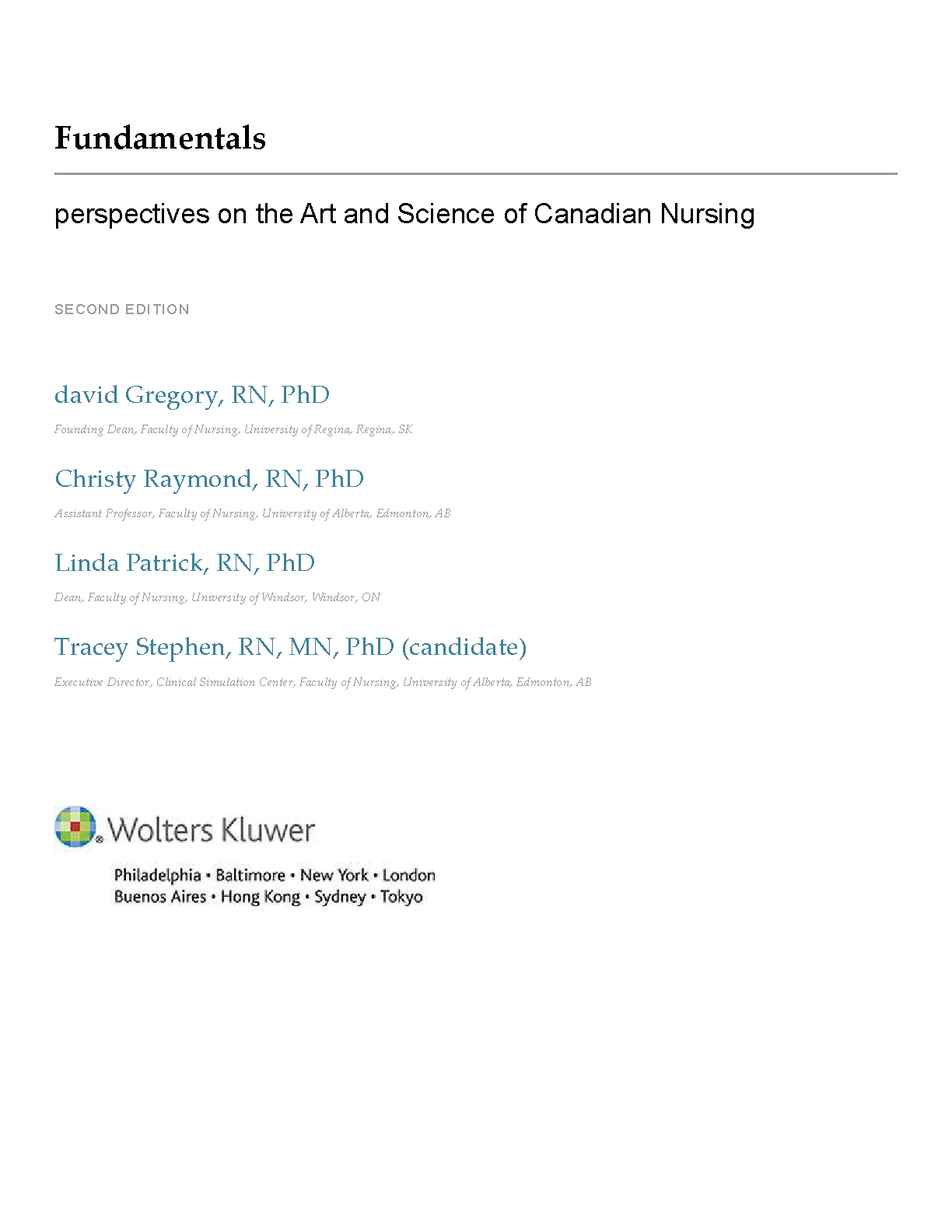 Fundamentals

perspectives on the Art and Science of Canadian Nursing

SECOND EDITION

david Gregory, RN, PhD

Founding Dean, Faculty of Nursing, University of Regina, Regina, SK

Christy Raymond, RN, PhD

Assistant Professor, Faculty of Nursing, University of Alberta, Edmonton, AB

Linda Patrick, RN, PhD

Dean, Faculty of Nursing, University of Windsor, Windsor, ON

Tracey Stephen, RN, MN, PhD (candidate)

Executive Director, Clinical Simulation Center, Faculty of Nursing, University of Alberta, Edmonton, AB

Wolters Kluwer

Philadelphia • Baltimore • New York • London
Buenos Aires • Hong Kong • Sydney • Tokyo